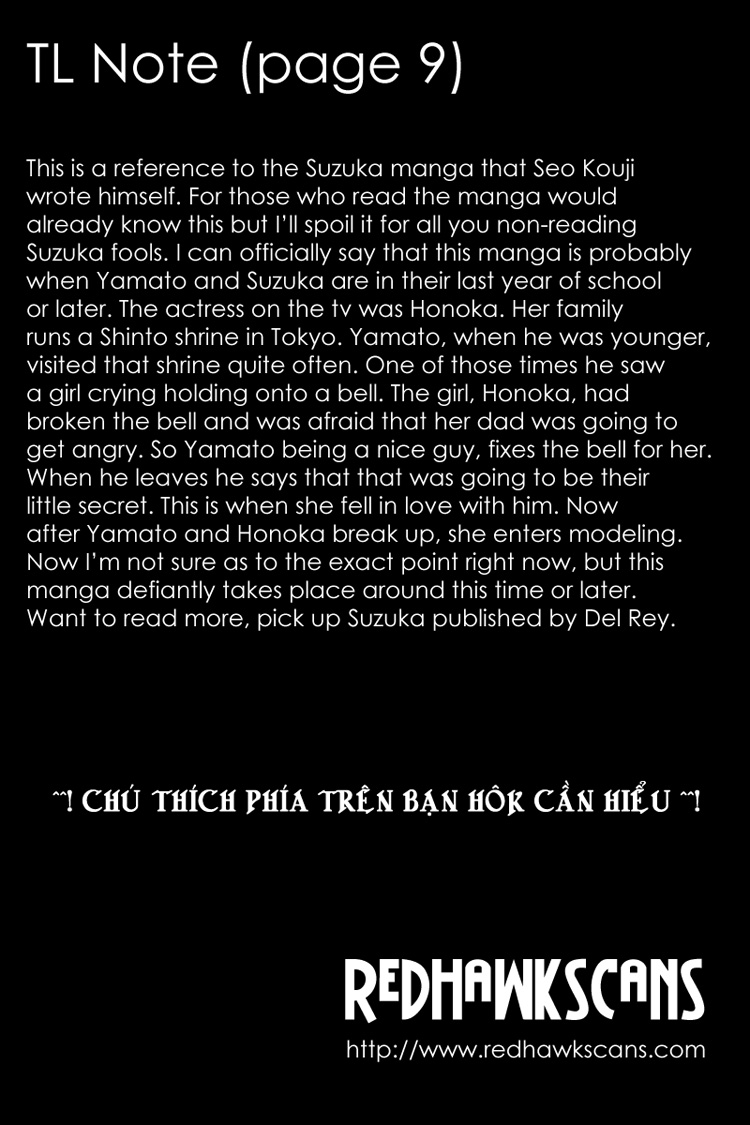 TL Note (page 9)

This is a reference to the Suzuka manga that Seo Kouji wrote himself. For those who read the manga would already know this but I'll spoil it for all you non-reading Suzuka fools. I can officially say that this manga is probably when Yamato and Suzuka are in their last year of school or later. The actress on the tv was Honoka. Her family runs a Shinto shrine in Tokyo. Yamato, when he was younger, visited that shrine quite often. One of those times he saw a girl crying holding onto a bell. The girl, Honoka, had broken the bell and was afraid that her dad was going to get angry. So Yamato being a nice guy, fixes the bell for her. When he leaves he says that that was going to be their little secret. This is when she fell in love with him. Now after Yamato and Honoka break up, she enters modeling. Now I'm not sure as to the exact point right now, but this manga defiantly takes place around this time or later. Want to read more, pick up Suzuka published by Del Rey.

~! CHÚ THÍCH PHÍA TRÊN BẠN HÔK CẦN HIỂU ~!

REDHAWKSCANS
http://www.redhawkscans.com